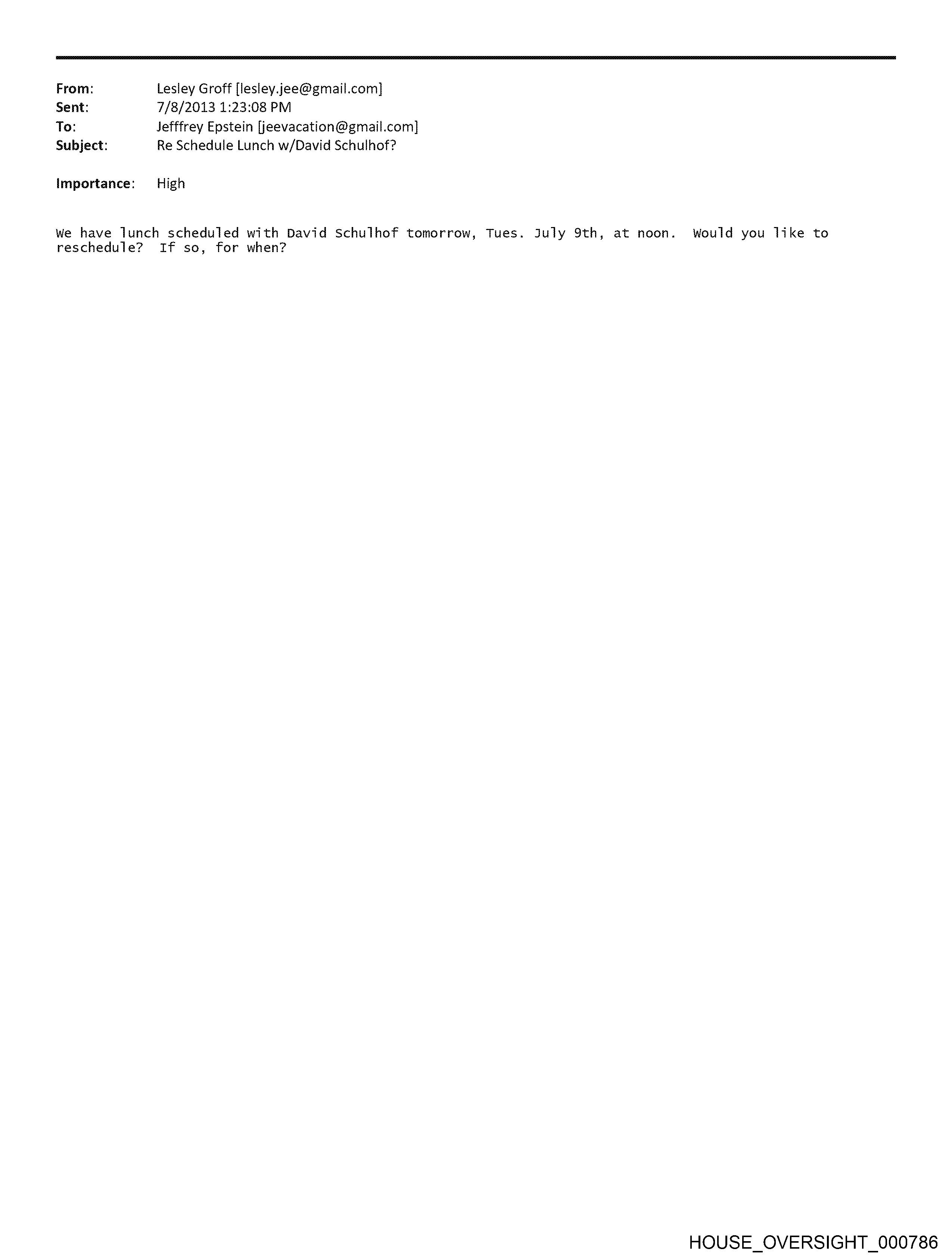 From: Lesley Groff [lesley.jee@gmail.com]
Sent: 7/8/2013 1:23:08 PM
To: Jefffrey Epstein [jeevacation@gmail.com]
Subject: Re Schedule Lunch w/David Schulhof?

Importance: High

We have lunch scheduled with David Schulhof tomorrow, Tues. July 9th, at noon. Would you like to reschedule? If so, for when?

HOUSE_OVERSIGHT_000786